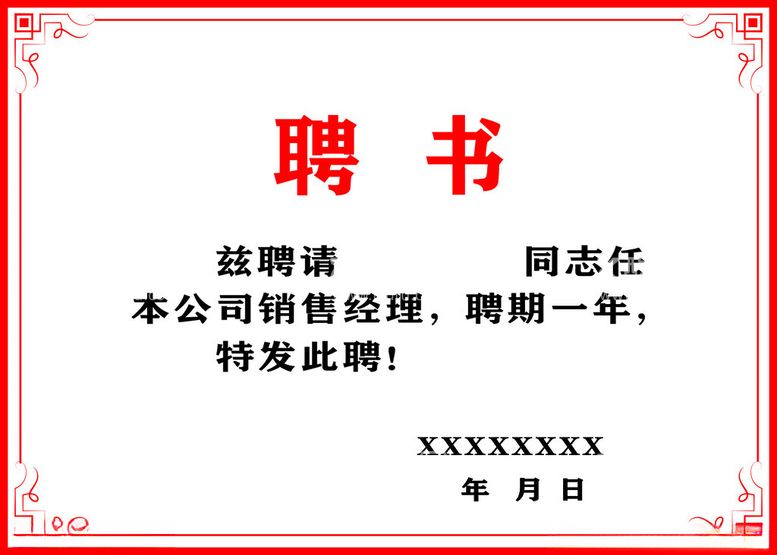 聘 书

兹聘请 同志任本公司销售经理，聘期一年，特发此聘！

XXXXXXXX

年 月 日